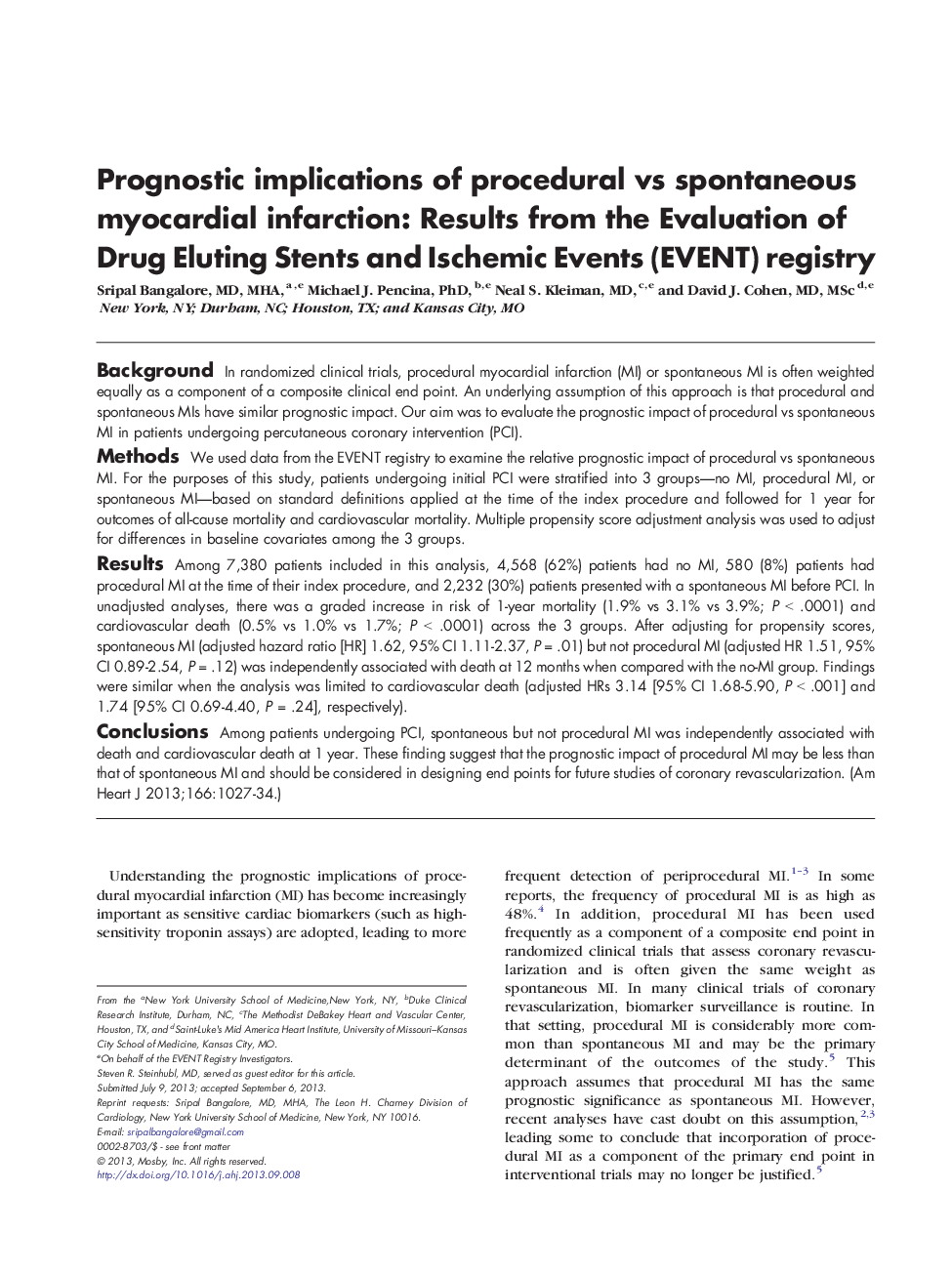 Prognostic implications of procedural vs spontaneous myocardial infarction: Results from the Evaluation of Drug Eluting Stents and Ischemic Events (EVENT) registry

Sripal Bangalore, MD, MHA, $^{a,e}$ Michael J. Pencina, PhD, $^{b,e}$ Neal S. Kleiman, MD, $^{c,e}$ and David J. Cohen, MD, MSc $^{d,e}$ New York, NY; Durham, NC; Houston, TX; and Kansas City, MO

Background In randomized clinical trials, procedural myocardial infarction (MI) or spontaneous MI is often weighted equally as a component of a composite clinical end point. An underlying assumption of this approach is that procedural and spontaneous MIs have similar prognostic impact. Our aim was to evaluate the prognostic impact of procedural vs spontaneous MI in patients undergoing percutaneous coronary intervention (PCI).

Methods We used data from the EVENT registry to examine the relative prognostic impact of procedural vs spontaneous MI. For the purposes of this study, patients undergoing initial PCI were stratified into 3 groups—no MI, procedural MI, or spontaneous MI—based on standard definitions applied at the time of the index procedure and followed for 1 year for outcomes of all-cause mortality and cardiovascular mortality. Multiple propensity score adjustment analysis was used to adjust for differences in baseline covariates among the 3 groups.

Results Among 7,380 patients included in this analysis, 4,568 (62%) patients had no MI, 580 (8%) patients had procedural MI at the time of their index procedure, and 2,232 (30%) patients presented with a spontaneous MI before PCI. In unadjusted analyses, there was a graded increase in risk of 1-year mortality (1.9% vs 3.1% vs 3.9%; $P$ < .0001) and cardiovascular death (0.5% vs 1.0% vs 1.7%; $P$ < .0001) across the 3 groups. After adjusting for propensity scores, spontaneous MI (adjusted hazard ratio [HR] 1.62, 95% CI 1.11-2.37, $P$ = .01) but not procedural MI (adjusted HR 1.51, 95% CI 0.89-2.54, $P$ = .12) was independently associated with death at 12 months when compared with the no-MI group. Findings were similar when the analysis was limited to cardiovascular death (adjusted HRs 3.14 [95% CI 1.68-5.90, $P$ < .001] and 1.74 [95% CI 0.69-4.40, $P$ = .24], respectively).

Conclusions Among patients undergoing PCI, spontaneous but not procedural MI was independently associated with death and cardiovascular death at 1 year. These finding suggest that the prognostic impact of procedural MI may be less than that of spontaneous MI and should be considered in designing end points for future studies of coronary revascularization. (Am Heart J 2013;166:1027-34.)

Understanding the prognostic implications of procedural myocardial infarction (MI) has become increasingly important as sensitive cardiac biomarkers (such as high-sensitivity troponin assays) are adopted, leading to more

From the $^a$New York University School of Medicine,New York, NY, $^b$Duke Clinical Research Institute, Durham, NC, $^c$The Methodist DeBakey Heart and Vascular Center, Houston, TX, and $^d$Saint-Luke's Mid America Heart Institute, University of Missouri–Kansas City School of Medicine, Kansas City, MO.
$^e$On behalf of the EVENT Registry Investigators.
Steven R. Steinhubl, MD, served as guest editor for this article.
Submitted July 9, 2013; accepted September 6, 2013.
Reprint requests: Sripal Bangalore, MD, MHA, The Leon H. Charney Division of Cardiology, New York University School of Medicine, New York, NY 10016.
E-mail: sripalbangalore@gmail.com
0002-8703/$ - see front matter
© 2013, Mosby, Inc. All rights reserved.
http://dx.doi.org/10.1016/j.ahj.2013.09.008

frequent detection of periprocedural MI.$^{1-3}$ In some reports, the frequency of procedural MI is as high as 48%.$^4$ In addition, procedural MI has been used frequently as a component of a composite end point in randomized clinical trials that assess coronary revascularization and is often given the same weight as spontaneous MI. In many clinical trials of coronary revascularization, biomarker surveillance is routine. In that setting, procedural MI is considerably more common than spontaneous MI and may be the primary determinant of the outcomes of the study.$^5$ This approach assumes that procedural MI has the same prognostic significance as spontaneous MI. However, recent analyses have cast doubt on this assumption,$^{2,3}$ leading some to conclude that incorporation of procedural MI as a component of the primary end point in interventional trials may no longer be justified.$^5$